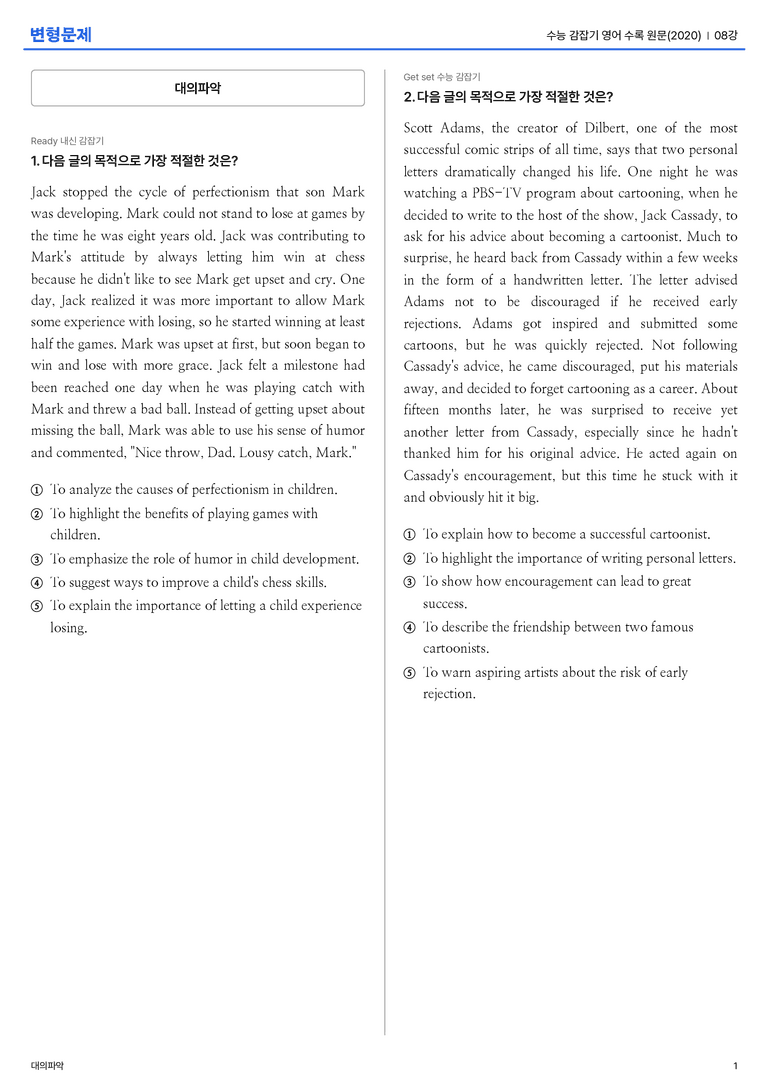 변형문제

수능 감잡기 영어 수록 원문(2020) | 08강

대의파악

Ready 내신 감잡기

1. 다음 글의 목적으로 가장 적절한 것은?

Jack stopped the cycle of perfectionism that son Mark was developing. Mark could not stand to lose at games by the time he was eight years old. Jack was contributing to Mark's attitude by always letting him win at chess because he didn't like to see Mark get upset and cry. One day, Jack realized it was more important to allow Mark some experience with losing, so he started winning at least half the games. Mark was upset at first, but soon began to win and lose with more grace. Jack felt a milestone had been reached one day when he was playing catch with Mark and threw a bad ball. Instead of getting upset about missing the ball, Mark was able to use his sense of humor and commented, "Nice throw, Dad. Lousy catch, Mark."

① To analyze the causes of perfectionism in children.
② To highlight the benefits of playing games with children.
③ To emphasize the role of humor in child development.
④ To suggest ways to improve a child's chess skills.
⑤ To explain the importance of letting a child experience losing.

Get set 수능 감잡기

2. 다음 글의 목적으로 가장 적절한 것은?

Scott Adams, the creator of Dilbert, one of the most successful comic strips of all time, says that two personal letters dramatically changed his life. One night he was watching a PBS-TV program about cartooning, when he decided to write to the host of the show, Jack Cassady, to ask for his advice about becoming a cartoonist. Much to surprise, he heard back from Cassady within a few weeks in the form of a handwritten letter. The letter advised Adams not to be discouraged if he received early rejections. Adams got inspired and submitted some cartoons, but he was quickly rejected. Not following Cassady's advice, he came discouraged, put his materials away, and decided to forget cartooning as a career. About fifteen months later, he was surprised to receive yet another letter from Cassady, especially since he hadn't thanked him for his original advice. He acted again on Cassady's encouragement, but this time he stuck with it and obviously hit it big.

① To explain how to become a successful cartoonist.
② To highlight the importance of writing personal letters.
③ To show how encouragement can lead to great success.
④ To describe the friendship between two famous cartoonists.
⑤ To warn aspiring artists about the risk of early rejection.

대의파악

1